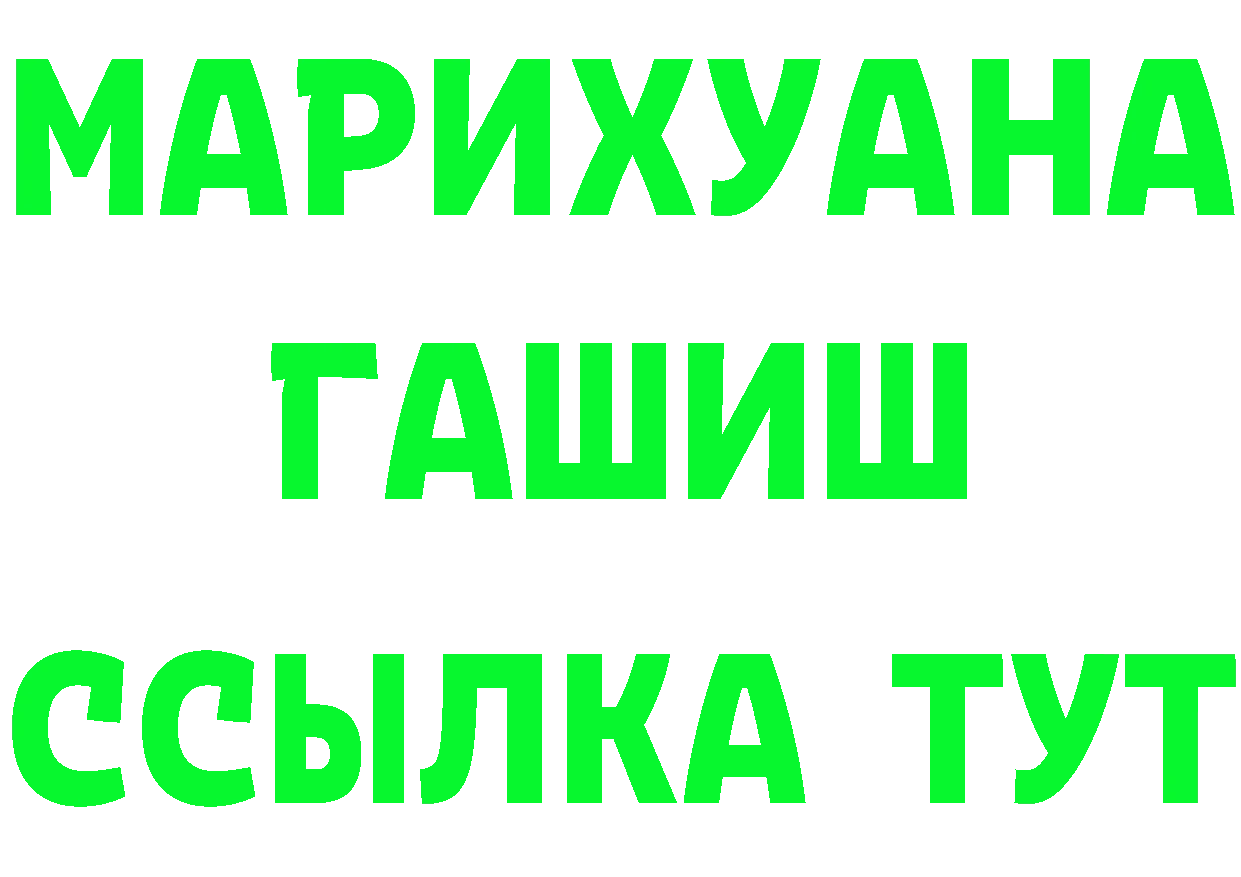 МАРИХУАНА
ГАШИШ
ССЫЛКА ТУТ